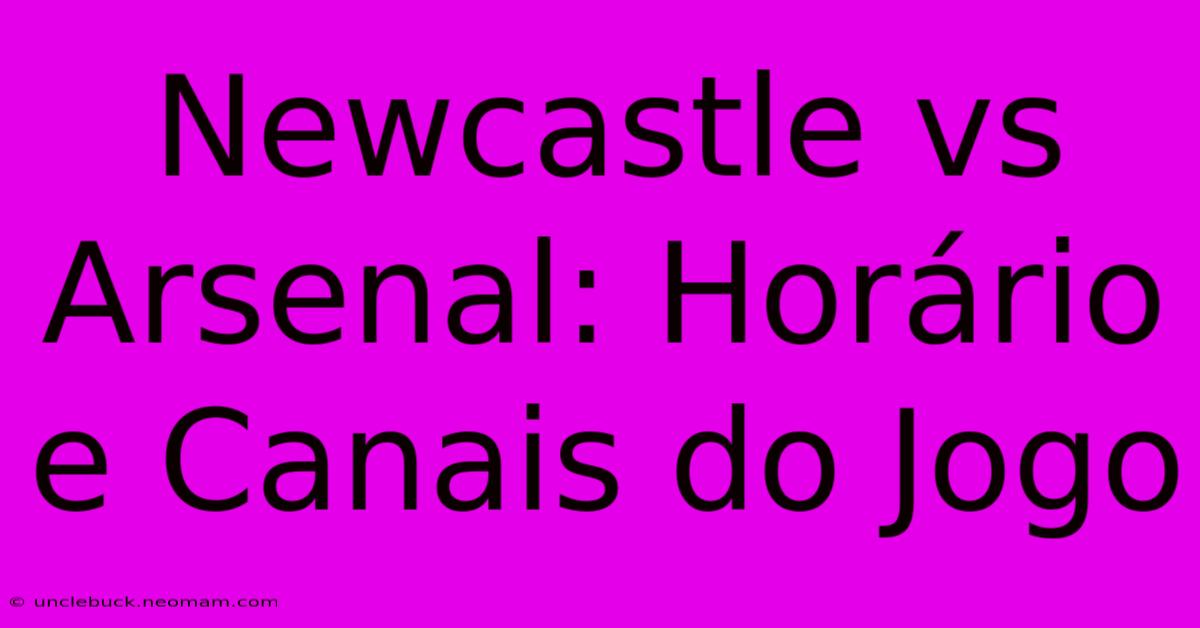 Newcastle vs Arsenal: Horário e Canais do Jogo

© unclebuck.neomam.com